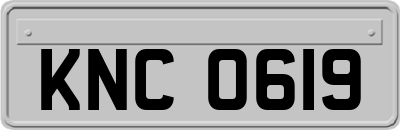 KNC 0619